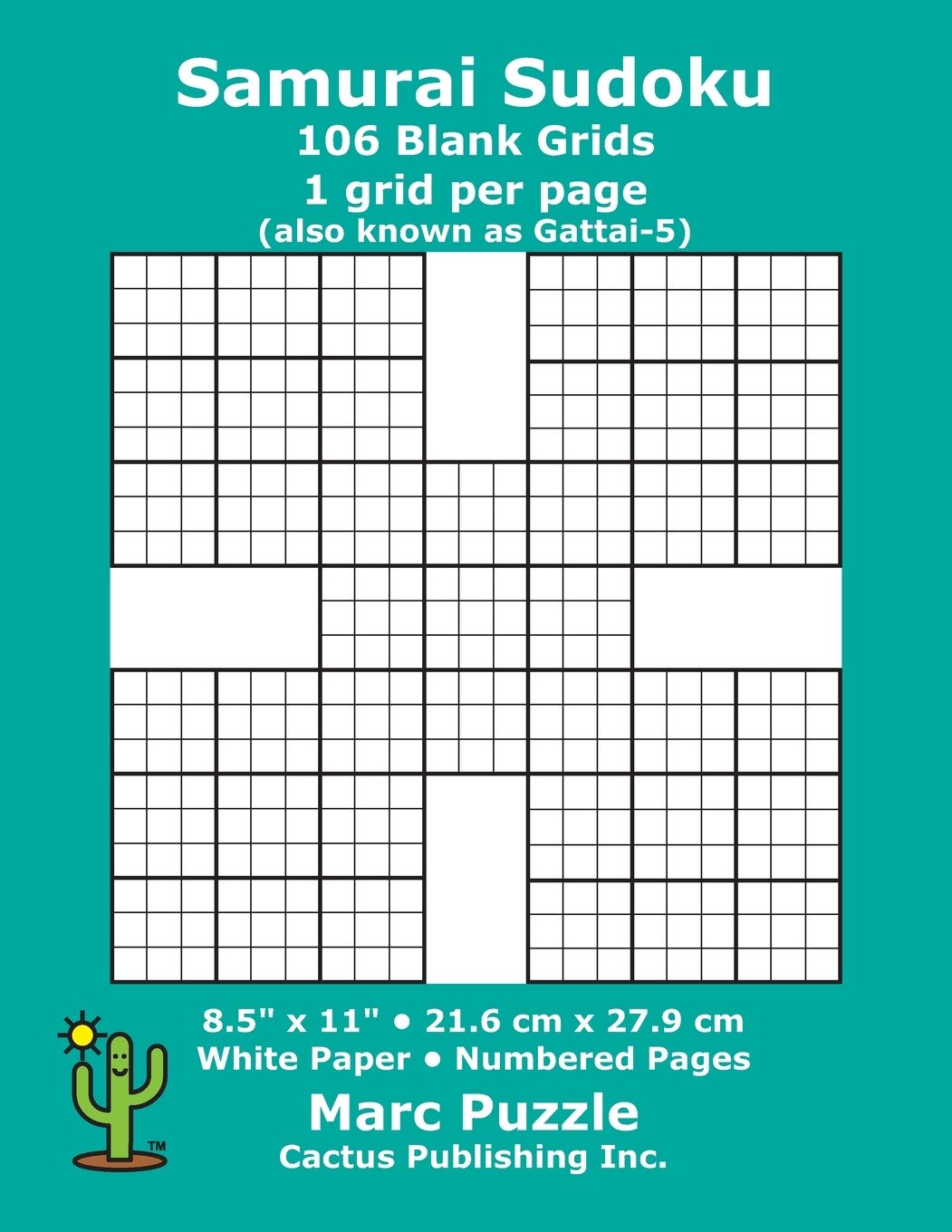 Samurai Sudoku
106 Blank Grids
1 grid per page
(also known as Gattai-5)

8.5" x 11" • 21.6 cm x 27.9 cm
White Paper • Numbered Pages

Marc Puzzle
Cactus Publishing Inc.

TM